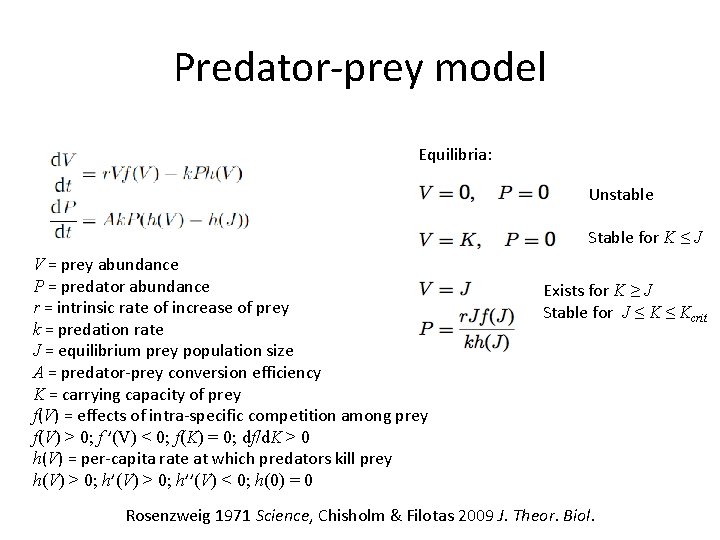 Predator-prey model

$\frac{dV}{dt} = rVf(V) - kPh(V)$
$\frac{dP}{dt} = AkP(h(V) - h(J))$

$V$ = prey abundance
$P$ = predator abundance
$r$ = intrinsic rate of increase of prey
$k$ = predation rate
$J$ = equilibrium prey population size
$A$ = predator-prey conversion efficiency
$K$ = carrying capacity of prey
$f(V)$ = effects of intra-specific competition among prey
$f(V) > 0$; $f'(V) < 0$; $f(K) = 0$; $df/dK > 0$
$h(V)$ = per-capita rate at which predators kill prey
$h(V) > 0$; $h'(V) > 0$; $h''(V) < 0$; $h(0) = 0$

Equilibria:

$V = 0, \quad P = 0$ Unstable

$V = K, \quad P = 0$ Stable for $K \leq J$

$V = J$
$P = \frac{rJf(J)}{kh(J)}$
Exists for $K \geq J$
Stable for $J \leq K \leq K_{crit}$

Rosenzweig 1971 Science, Chisholm & Filotas 2009 J. Theor. Biol.